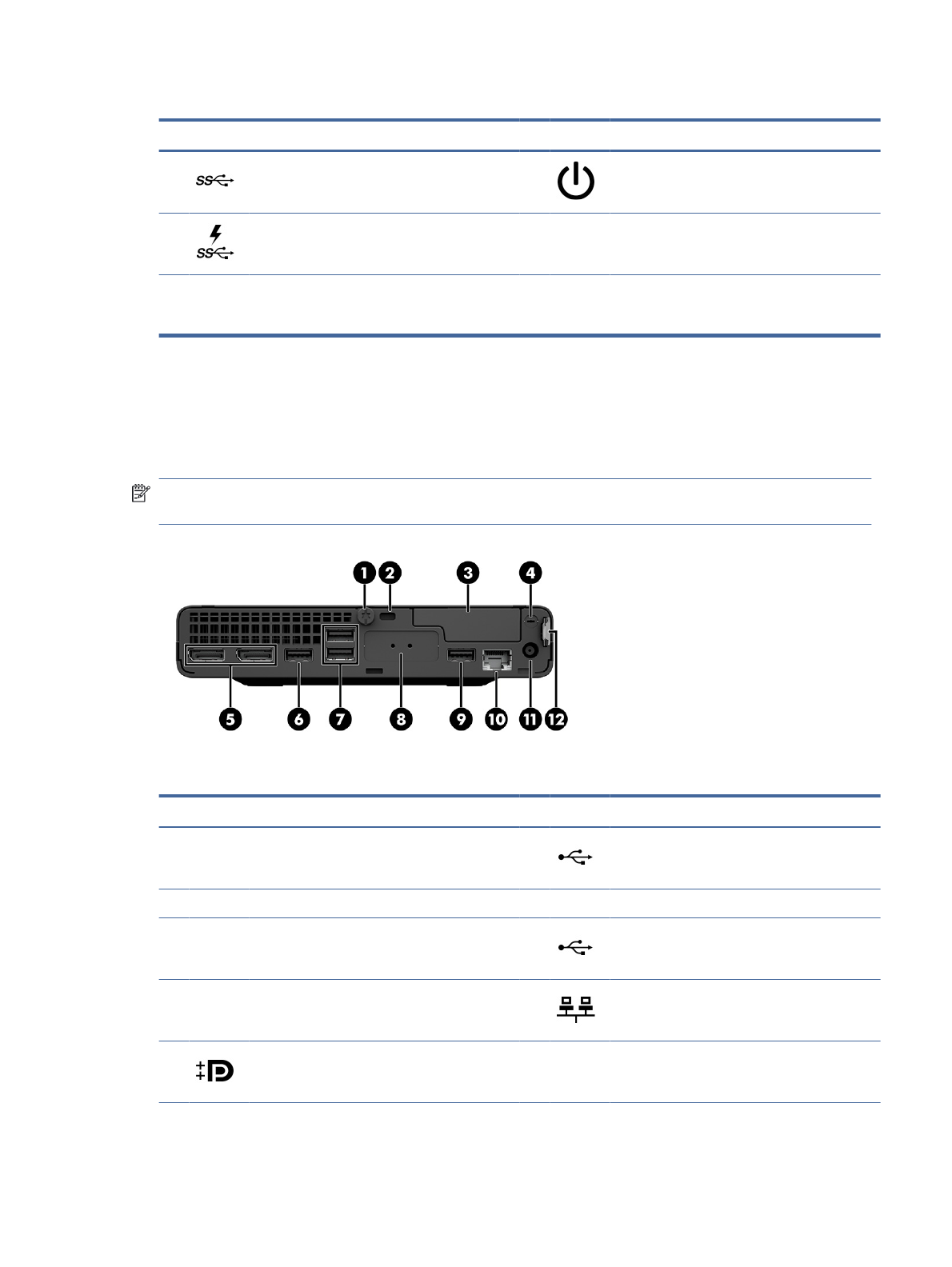 1 2 3 4

5 6 7 8 9 10 11 12